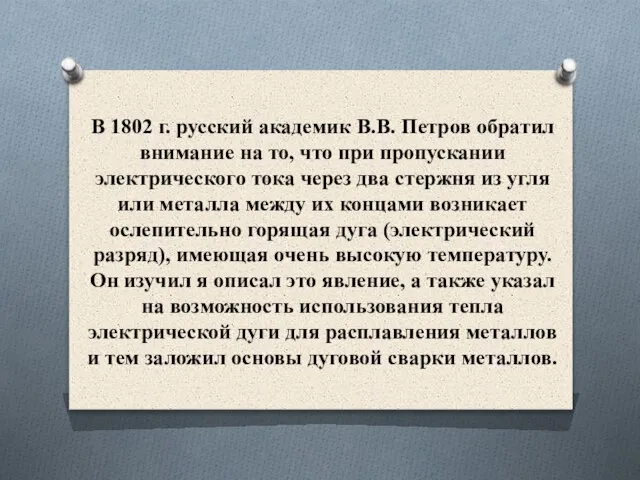 В 1802 г. русский академик В.В. Петров обратил внимание на то, что при пропускании электрического тока через два стержня из угля или металла между их концами возникает ослепительно горящая дуга (электрический разряд), имеющая очень высокую температуру. Он изучил я описал это явление, а также указал на возможность использования тепла электрической дуги для расплавления металлов и тем заложил основы дуговой сварки металлов.